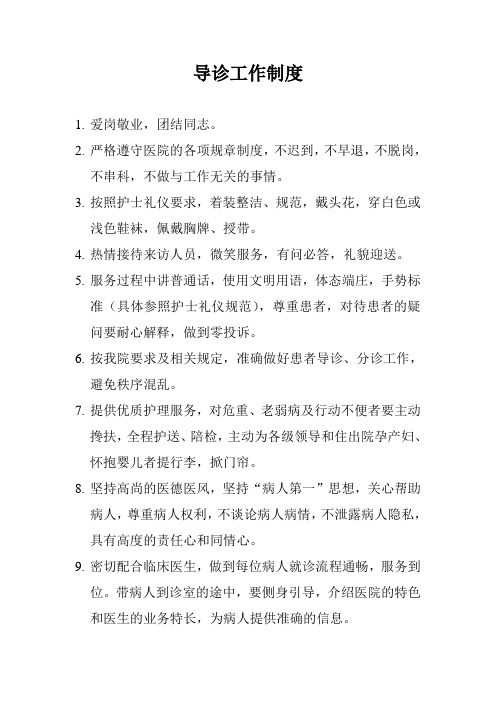 导诊工作制度

1. 爱岗敬业，团结同志。

2. 严格遵守医院的各项规章制度，不迟到，不早退，不脱岗，不串科，不做与工作无关的事情。

3. 按照护士礼仪要求，着装整洁、规范，戴头花，穿白色或浅色鞋袜，佩戴胸牌、授带。

4. 热情接待来访人员，微笑服务，有问必答，礼貌迎送。

5. 服务过程中讲普通话，使用文明用语，体态端庄，手势标准（具体参照护士礼仪规范），尊重患者，对待患者的疑问要耐心解释，做到零投诉。

6. 按我院要求及相关规定，准确做好患者导诊、分诊工作，避免秩序混乱。

7. 提供优质护理服务，对危重、老弱病及行动不便者要主动搀扶，全程护送、陪检，主动为各级领导和住出院孕产妇、怀抱婴儿者提行李，掀门帘。

8. 坚持高尚的医德医风，坚持“病人第一”思想，关心帮助病人，尊重病人权利，不谈论病人病情，不泄露病人隐私，具有高度的责任心和同情心。

9. 密切配合临床医生，做到每位病人就诊流程通畅，服务到位。带病人到诊室的途中，要侧身引导，介绍医院的特色和医生的业务特长，为病人提供准确的信息。